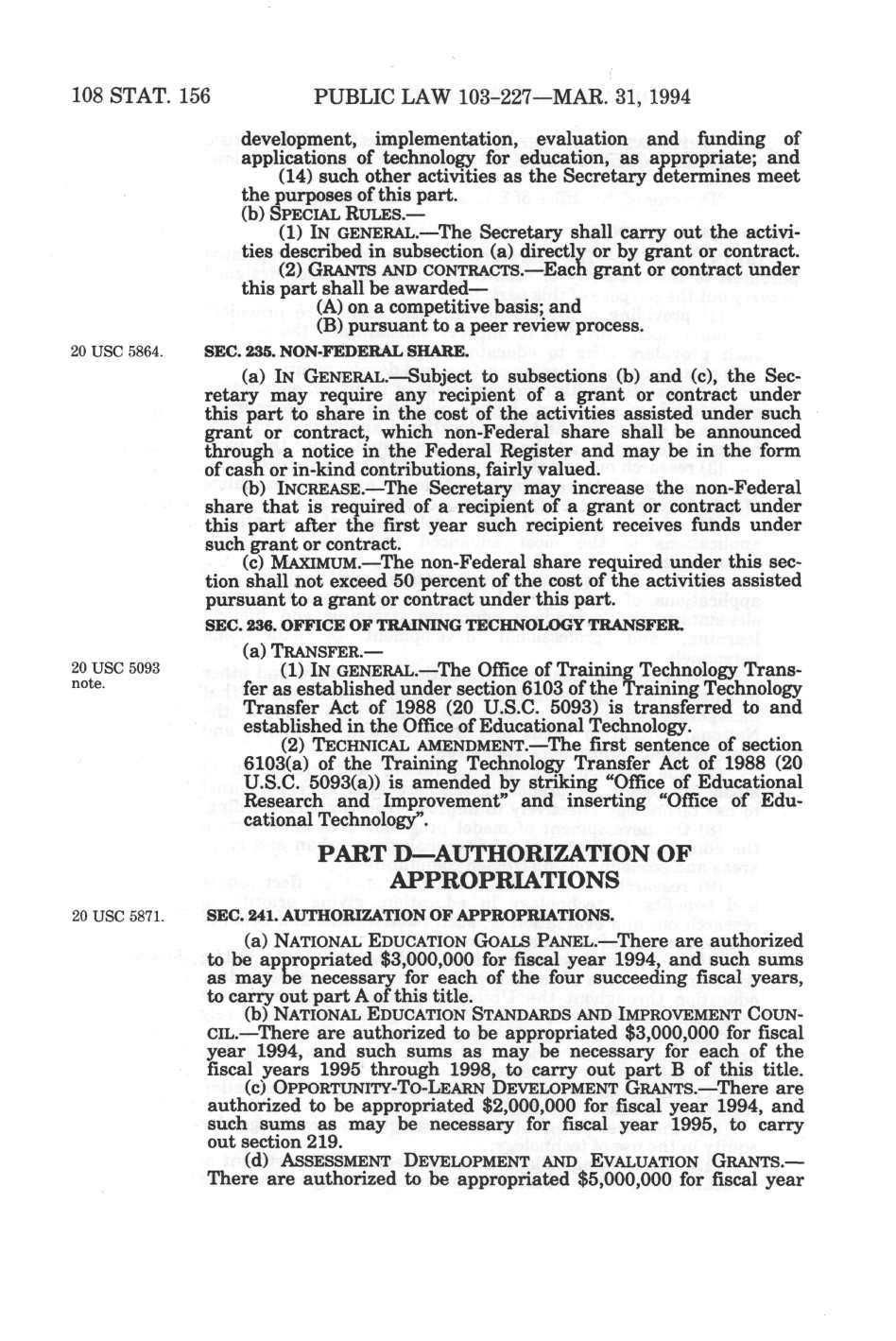 108 STAT. 156 PUBLIC LAW 103-227—MAR. 31, 1994

development, implementation, evaluation and funding of applications of technology for education, as appropriate; and

(14) such other activities as the Secretary determines meet the purposes of this part.

(b) SPECIAL RULES.—

(1) IN GENERAL.—The Secretary shall carry out the activities described in subsection (a) directly or by grant or contract.

(2) GRANTS AND CONTRACTS.—Each grant or contract under this part shall be awarded—

(A) on a competitive basis; and

(B) pursuant to a peer review process.

20 USC 5864.

SEC. 235. NON-FEDERAL SHARE.

(a) IN GENERAL.—Subject to subsections (b) and (c), the Secretary may require any recipient of a grant or contract under this part to share in the cost of the activities assisted under such grant or contract, which non-Federal share shall be announced through a notice in the Federal Register and may be in the form of cash or in-kind contributions, fairly valued.

(b) INCREASE.—The Secretary may increase the non-Federal share that is required of a recipient of a grant or contract under this part after the first year such recipient receives funds under such grant or contract.

(c) MAXIMUM.—The non-Federal share required under this section shall not exceed 50 percent of the cost of the activities assisted pursuant to a grant or contract under this part.

SEC. 236. OFFICE OF TRAINING TECHNOLOGY TRANSFER.

(a) TRANSFER.—

20 USC 5093 note.

(1) IN GENERAL.—The Office of Training Technology Transfer as established under section 6103 of the Training Technology Transfer Act of 1988 (20 U.S.C. 5093) is transferred to and established in the Office of Educational Technology.

(2) TECHNICAL AMENDMENT.—The first sentence of section 6103(a) of the Training Technology Transfer Act of 1988 (20 U.S.C. 5093(a)) is amended by striking "Office of Educational Research and Improvement" and inserting "Office of Educational Technology".

PART D—AUTHORIZATION OF APPROPRIATIONS

20 USC 5871.

SEC. 241. AUTHORIZATION OF APPROPRIATIONS.

(a) NATIONAL EDUCATION GOALS PANEL.—There are authorized to be appropriated $3,000,000 for fiscal year 1994, and such sums as may be necessary for each of the four succeeding fiscal years, to carry out part A of this title.

(b) NATIONAL EDUCATION STANDARDS AND IMPROVEMENT COUNCIL.—There are authorized to be appropriated $3,000,000 for fiscal year 1994, and such sums as may be necessary for each of the fiscal years 1995 through 1998, to carry out part B of this title.

(c) OPPORTUNITY-TO-LEARN DEVELOPMENT GRANTS.—There are authorized to be appropriated $2,000,000 for fiscal year 1994, and such sums as may be necessary for fiscal year 1995, to carry out section 219.

(d) ASSESSMENT DEVELOPMENT AND EVALUATION GRANTS.—There are authorized to be appropriated $5,000,000 for fiscal year